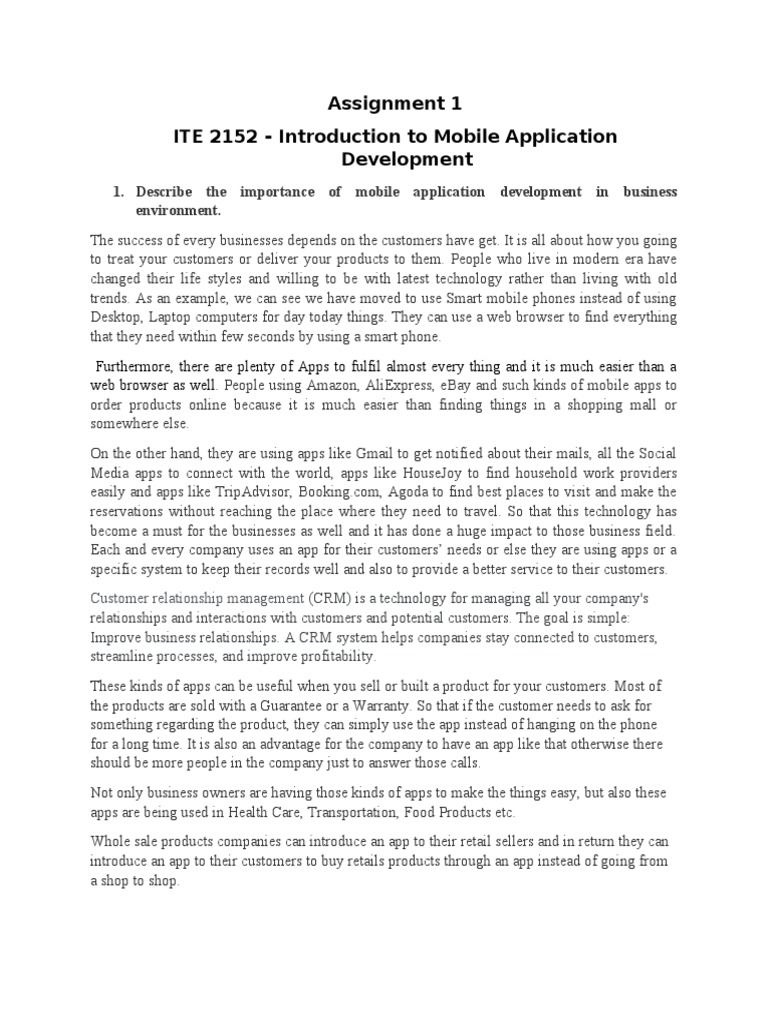 Assignment 1

ITE 2152 - Introduction to Mobile Application Development

1. Describe the importance of mobile application development in business environment.

The success of every businesses depends on the customers have get. It is all about how you going to treat your customers or deliver your products to them. People who live in modern era have changed their life styles and willing to be with latest technology rather than living with old trends. As an example, we can see we have moved to use Smart mobile phones instead of using Desktop, Laptop computers for day today things. They can use a web browser to find everything that they need within few seconds by using a smart phone.

Furthermore, there are plenty of Apps to fulfil almost every thing and it is much easier than a web browser as well. People using Amazon, AliExpress, eBay and such kinds of mobile apps to order products online because it is much easier than finding things in a shopping mall or somewhere else.

On the other hand, they are using apps like Gmail to get notified about their mails, all the Social Media apps to connect with the world, apps like HouseJoy to find household work providers easily and apps like TripAdvisor, Booking.com, Agoda to find best places to visit and make the reservations without reaching the place where they need to travel. So that this technology has become a must for the businesses as well and it has done a huge impact to those business field. Each and every company uses an app for their customers' needs or else they are using apps or a specific system to keep their records well and also to provide a better service to their customers.

Customer relationship management (CRM) is a technology for managing all your company's relationships and interactions with customers and potential customers. The goal is simple: Improve business relationships. A CRM system helps companies stay connected to customers, streamline processes, and improve profitability.

These kinds of apps can be useful when you sell or built a product for your customers. Most of the products are sold with a Guarantee or a Warranty. So that if the customer needs to ask for something regarding the product, they can simply use the app instead of hanging on the phone for a long time. It is also an advantage for the company to have an app like that otherwise there should be more people in the company just to answer those calls.

Not only business owners are having those kinds of apps to make the things easy, but also these apps are being used in Health Care, Transportation, Food Products etc.

Whole sale products companies can introduce an app to their retail sellers and in return they can introduce an app to their customers to buy retails products through an app instead of going from a shop to shop.